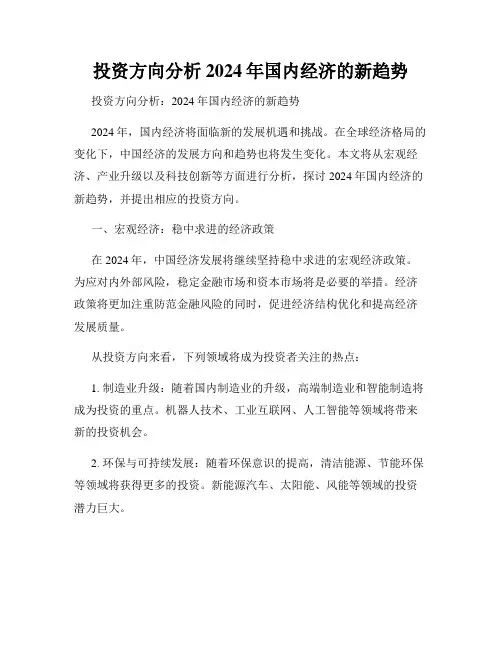 投资方向分析 2024 年国内经济的新趋势

投资方向分析：2024 年国内经济的新趋势

2024 年，国内经济将面临新的发展机遇和挑战。在全球经济格局的变化下，中国经济的发展方向和趋势也将发生变化。本文将从宏观经济、产业升级以及科技创新等方面进行分析，探讨 2024 年国内经济的新趋势，并提出相应的投资方向。

一、宏观经济：稳中求进的经济政策

在 2024 年，中国经济发展将继续坚持稳中求进的宏观经济政策。为应对内外部风险，稳定金融市场和资本市场将是必要的举措。经济政策将更加注重防范金融风险的同时，促进经济结构优化和提高经济发展质量。

从投资方向来看，下列领域将成为投资者关注的热点：

1. 制造业升级：随着国内制造业的升级，高端制造业和智能制造将成为投资的重点。机器人技术、工业互联网、人工智能等领域将带来新的投资机会。

2. 环保与可持续发展：随着环保意识的提高，清洁能源、节能环保等领域将获得更多的投资。新能源汽车、太阳能、风能等领域的投资潜力巨大。